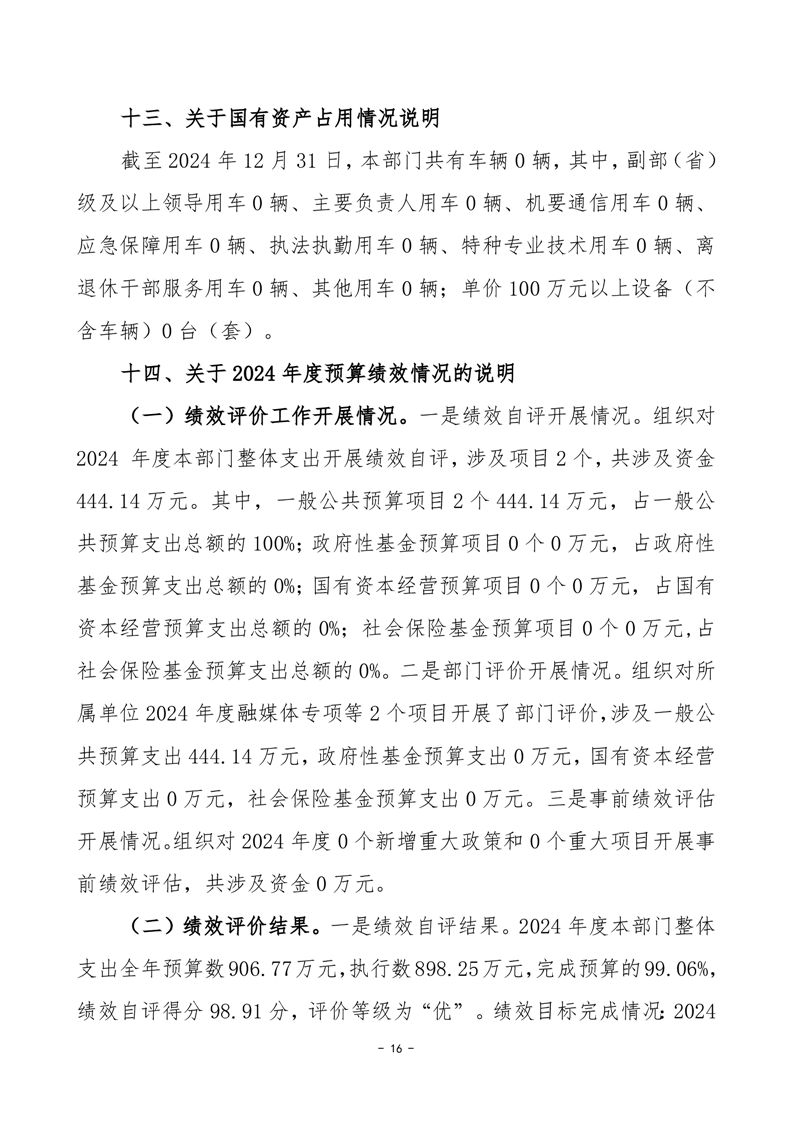 十三、关于国有资产占用情况说明

截至 2024 年 12 月 31 日，本部门共有车辆 0 辆，其中，副部（省）级及以上领导用车 0 辆、主要负责人用车 0 辆、机要通信用车 0 辆、应急保障用车 0 辆、执法执勤用车 0 辆、特种专业技术用车 0 辆、离退休干部服务用车 0 辆、其他用车 0 辆；单价 100 万元以上设备（不含车辆）0 台（套）。

十四、关于 2024 年度预算绩效情况的说明

（一）绩效评价工作开展情况。一是绩效自评开展情况。组织对 2024 年度本部门整体支出开展绩效自评，涉及项目 2 个，共涉及资金 444.14 万元。其中，一般公共预算项目 2 个 444.14 万元，占一般公共预算支出总额的 100%；政府性基金预算项目 0 个 0 万元，占政府性基金预算支出总额的 0%；国有资本经营预算项目 0 个 0 万元，占国有资本经营预算支出总额的 0%；社会保险基金预算项目 0 个 0 万元，占社会保险基金预算支出总额的 0%。二是部门评价开展情况。组织对所属单位 2024 年度融媒体专项等 2 个项目开展了部门评价，涉及一般公共预算支出 444.14 万元，政府性基金预算支出 0 万元，国有资本经营预算支出 0 万元，社会保险基金预算支出 0 万元。三是事前绩效评估开展情况。组织对 2024 年度 0 个新增重大政策和 0 个重大项目开展事前绩效评估，共涉及资金 0 万元。

（二）绩效评价结果。一是绩效自评结果。2024 年度本部门整体支出全年预算数 906.77 万元，执行数 898.25 万元，完成预算的 99.06%，绩效自评得分 98.91 分，评价等级为“优”。绩效目标完成情况：2024

- 16 -